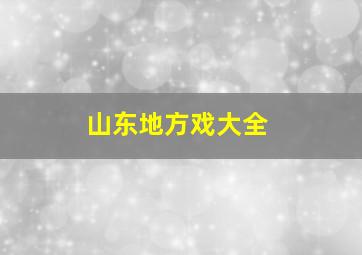 山东地方戏大全